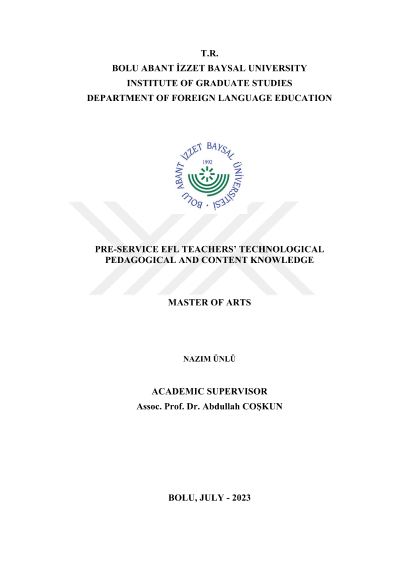 T.R.
BOLU ABANT İZZET BAYSAL UNIVERSITY
INSTITUTE OF GRADUATE STUDIES
DEPARTMENT OF FOREIGN LANGUAGE EDUCATION

BOLU ABANT İZZET BAYSAL ÜNİVERSİTESİ
1992

PRE-SERVICE EFL TEACHERS' TECHNOLOGICAL PEDAGOGICAL AND CONTENT KNOWLEDGE

MASTER OF ARTS

NAZIM ÜNLÜ

ACADEMIC SUPERVISOR
Assoc. Prof. Dr. Abdullah COŞKUN

BOLU, JULY - 2023